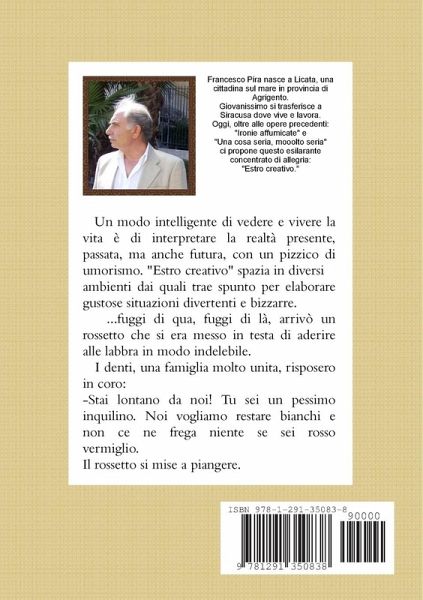 Francesco Pira nasce a Licata, una cittadina sul mare in provincia di Agrigento.
Giovanissimo si trasferisce a Siracusa dove vive e lavora.
Oggi, oltre alle opere precedenti: "Ironie affumicate" e "Una cosa seria, mooolto seria" ci propone questo esilarante concentrato di allegria: "Estro creativo."

Un modo intelligente di vedere e vivere la vita è di interpretare la realtà presente, passata, ma anche futura, con un pizzico di umorismo. "Estro creativo" spazia in diversi ambienti dai quali trae spunto per elaborare gustose situazioni divertenti e bizzarre.

...fuggi di qua, fuggi di là, arrivò un rossetto che si era messo in testa di aderire alle labbra in modo indelebile.

I denti, una famiglia molto unita, risposero in coro:
-Stai lontano da noi! Tu sei un pessimo inquilino. Noi vogliamo restare bianchi e non ce ne frega niente se sei rosso vermiglio.
Il rossetto si mise a piangere.

ISBN 978-1-291-35083-8
90000
9 781291 350838